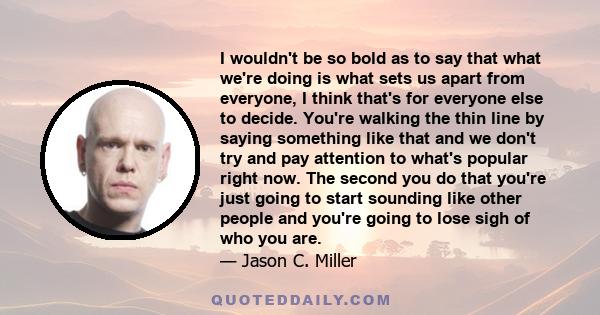 I wouldn't be so bold as to say that what we're doing is what sets us apart from everyone, I think that's for everyone else to decide. You're walking the thin line by saying something like that and we don't try and pay attention to what's popular right now. The second you do that you're just going to start sounding like other people and you're going to lose sigh of who you are.
— Jason C. Miller

QUOTEDDAILY.COM